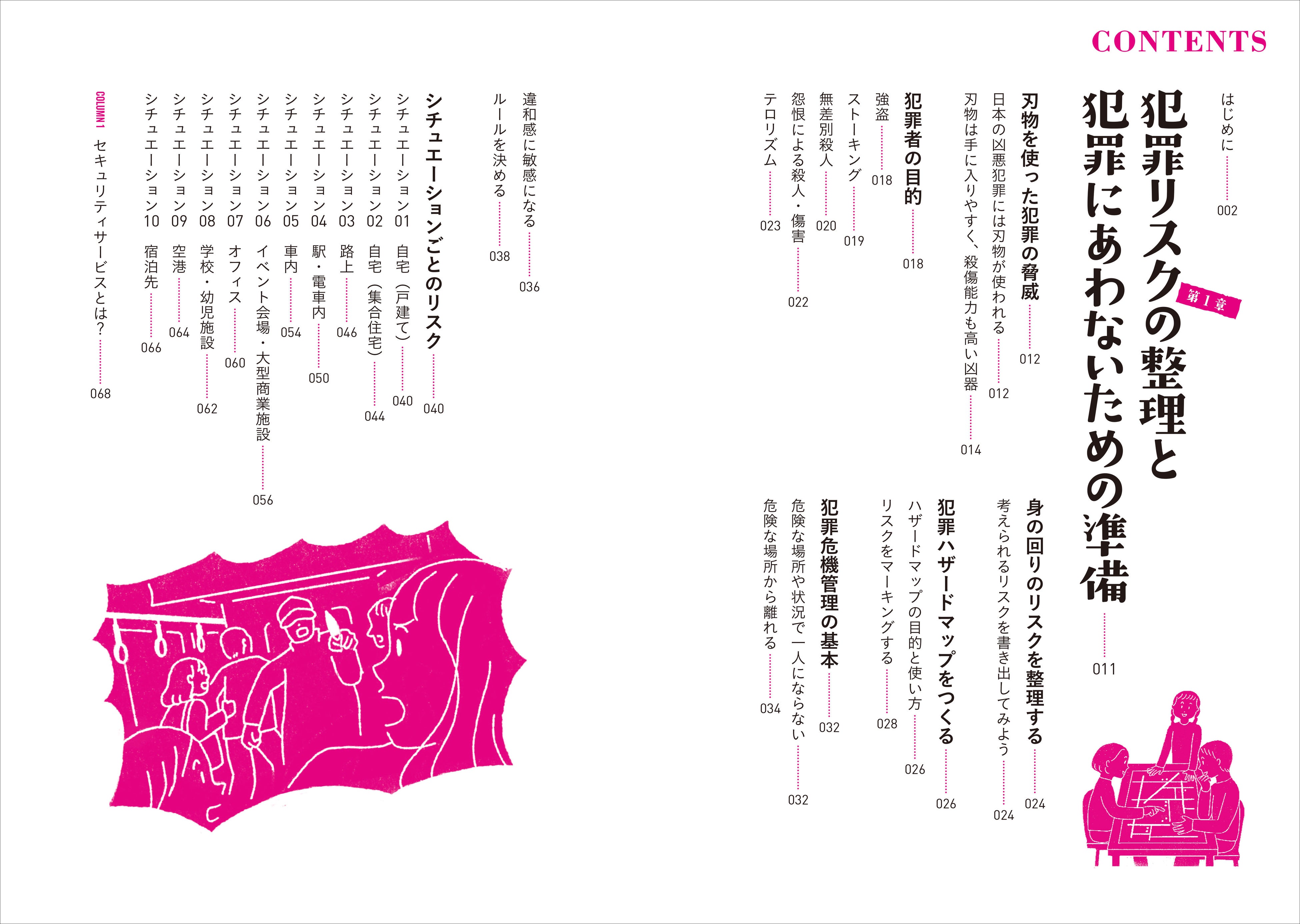 CONTENTS

はじめに 002

第1章

犯罪リスクの整理と犯罪にあわないための準備 011

刃物を使った犯罪の脅威 012

日本の凶悪犯罪には刃物が使われる 012

刃物は手に入りやすく、殺傷能力も高い凶器 014

犯罪者の目的 018

強盗 018

ストーキング 019

無差別殺人 020

怨恨による殺人・傷害 022

テロリズム 023

身の回りのリスクを整理する 024

考えられるリスクを書き出してみよう 024

犯罪ハザードマップをつくる 026

ハザードマップの目的と使い方 026

リスクをマーキングする 028

犯罪危機管理の基本 032

危険な場所や状況で一人にならない 032

危険な場所から離れる 034

違和感に敏感になる 036

ルールを決める 038

シチュエーションごとのリスク 040

シチュエーション01 自宅(戸建て) 040

シチュエーション02 自宅(集合住宅) 044

シチュエーション03 路上 046

シチュエーション04 駅・電車内 050

シチュエーション05 車内 054

シチュエーション06 イベント会場・大型商業施設 056

シチュエーション07 オフィス 060

シチュエーション08 学校・幼児施設 062

シチュエーション09 空港 064

シチュエーション10 宿泊先 066

COLUMN 1 セキュリティサービスとは? 068